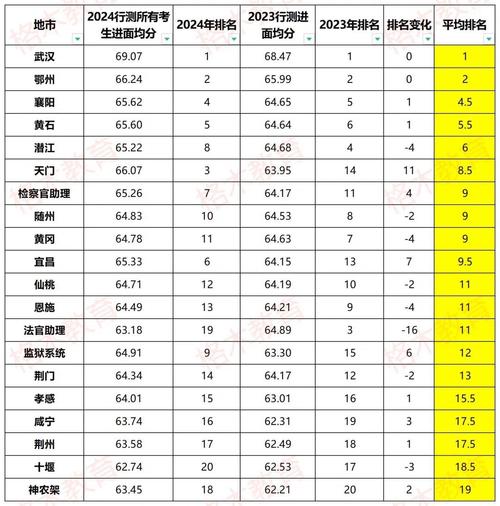 | 地市 | 2024行测所有考生进面均分 | 2024年排名 | 2023行测进面均分 | 2023年排名 | 排名变化 | 平均排名 |
|---|---|---|---|---|---|---|
| 武汉 | 69.07 | 1 | 68.47 | 1 | 0 | 1 |
| 鄂州 | 66.24 | 2 | 65.99 | 2 | 0 | 2 |
| 襄阳 | 65.62 | 4 | 64.65 | 5 | 1 | 4.5 |
| 黄石 | 65.60 | 5 | 64.64 | 6 | 1 | 5.5 |
| 潜江 | 65.22 | 8 | 64.68 | 4 | -4 | 6 |
| 天门 | 66.07 | 3 | 63.95 | 14 | 11 | 8.5 |
| 检察官助理 | 65.26 | 7 | 64.17 | 11 | 4 | 9 |
| 随州 | 64.83 | 10 | 64.53 | 8 | -2 | 9 |
| 黄冈 | 64.78 | 11 | 64.63 | 7 | -4 | 9 |
| 宜昌 | 65.33 | 6 | 64.15 | 13 | 7 | 9.5 |
| 仙桃 | 64.71 | 12 | 64.19 | 10 | -2 | 11 |
| 恩施 | 64.49 | 13 | 64.21 | 9 | -4 | 11 |
| 法官助理 | 63.18 | 19 | 64.89 | 3 | -16 | 11 |
| 监狱系统 | 64.91 | 9 | 63.30 | 15 | 6 | 12 |
| 荆门 | 64.34 | 14 | 64.17 | 12 | -2 | 13 |
| 孝感 | 64.01 | 15 | 63.01 | 16 | 1 | 15.5 |
| 咸宁 | 63.74 | 16 | 62.31 | 19 | 3 | 17.5 |
| 荆州 | 63.58 | 17 | 62.49 | 18 | 1 | 17.5 |
| 十堰 | 62.74 | 20 | 62.53 | 17 | -3 | 18.5 |
| 神农架 | 63.45 | 18 | 62.21 | 20 | 2 | 19 |